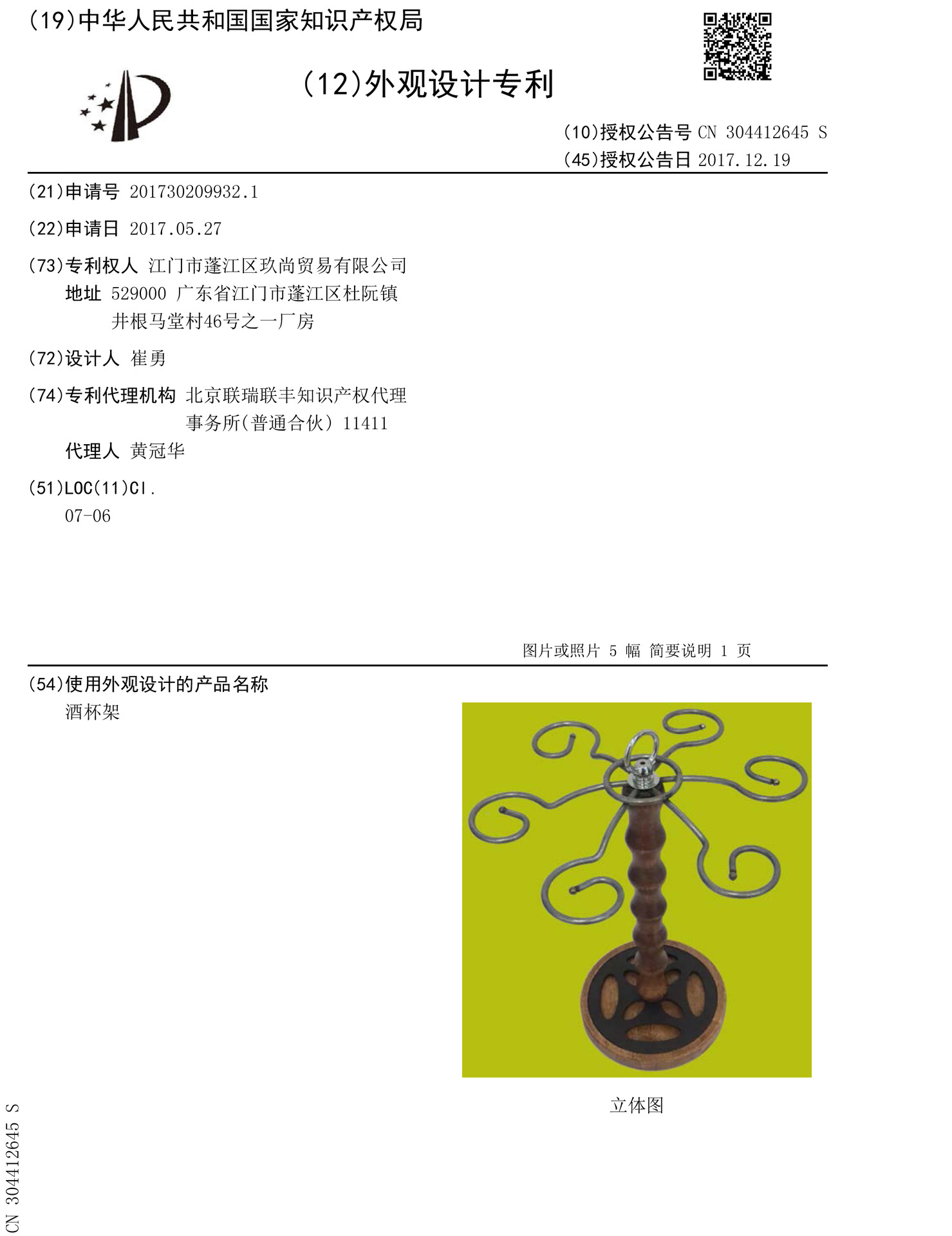 (19)中华人民共和国国家知识产权局

(12)外观设计专利

(10)授权公告号 CN 304412645 S
(45)授权公告日 2017.12.19

(21)申请号 201730209932.1

(22)申请日 2017.05.27

(73)专利权人 江门市蓬江区玖尚贸易有限公司
地址 529000 广东省江门市蓬江区杜阮镇井根马堂村46号之一厂房

(72)设计人 崔勇

(74)专利代理机构 北京联瑞联丰知识产权代理事务所(普通合伙) 11411
代理人 黄冠华

(51)LOC(11)Cl.
07-06

图片或照片 5 幅 简要说明 1 页

(54)使用外观设计的产品名称
酒杯架

立体图

CN 304412645 S